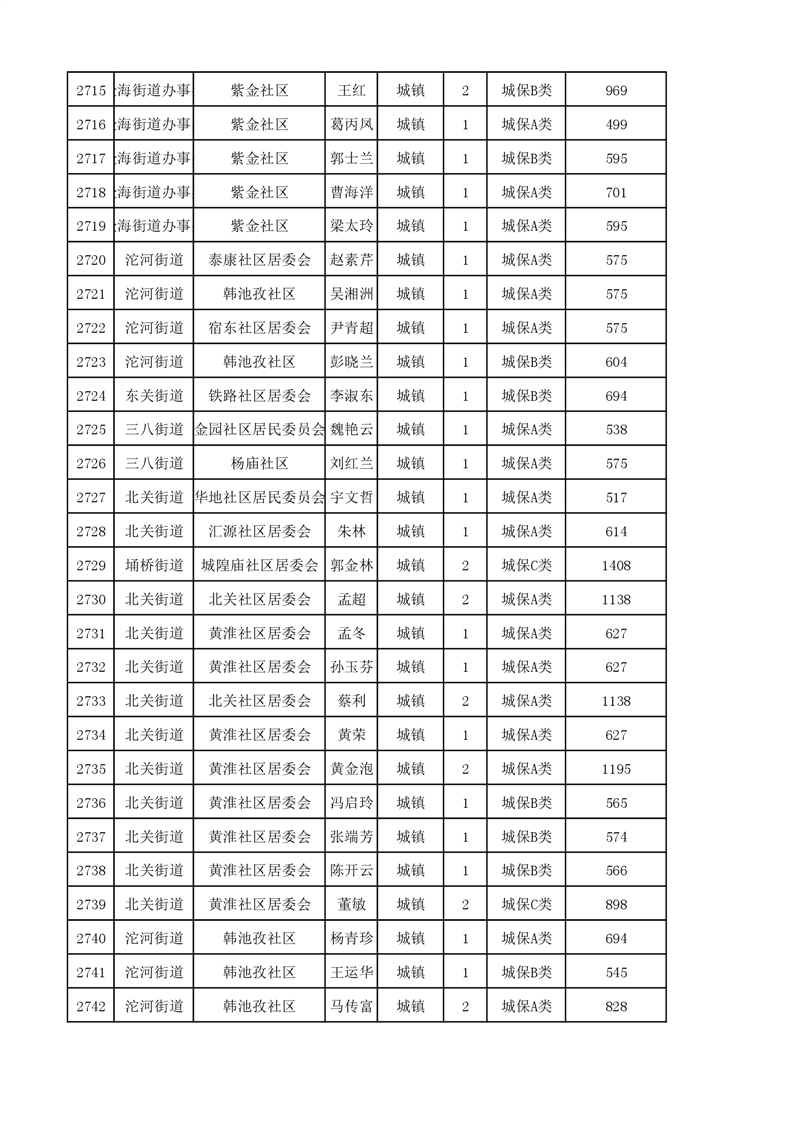 | 2715 | 海街道办事 | 紫金社区 | 王红 | 城镇 | 2 | 城保B类 | 969 |
|---|---|---|---|---|---|---|---|
| 2716 | 海街道办事 | 紫金社区 | 葛丙凤 | 城镇 | 1 | 城保A类 | 499 |
| 2717 | 海街道办事 | 紫金社区 | 郭士兰 | 城镇 | 1 | 城保B类 | 595 |
| 2718 | 海街道办事 | 紫金社区 | 曹海洋 | 城镇 | 1 | 城保A类 | 701 |
| 2719 | 海街道办事 | 紫金社区 | 梁太玲 | 城镇 | 1 | 城保A类 | 595 |
| 2720 | 沱河街道 | 泰康社区居委会 | 赵素芹 | 城镇 | 1 | 城保A类 | 575 |
| 2721 | 沱河街道 | 韩池孜社区 | 吴湘洲 | 城镇 | 1 | 城保A类 | 575 |
| 2722 | 沱河街道 | 宿东社区居委会 | 尹青超 | 城镇 | 1 | 城保A类 | 575 |
| 2723 | 沱河街道 | 韩池孜社区 | 彭晓兰 | 城镇 | 1 | 城保B类 | 604 |
| 2724 | 东关街道 | 铁路社区居委会 | 李淑东 | 城镇 | 1 | 城保B类 | 694 |
| 2725 | 三八街道 | 金园社区居民委员会 | 魏艳云 | 城镇 | 1 | 城保A类 | 538 |
| 2726 | 三八街道 | 杨庙社区 | 刘红兰 | 城镇 | 1 | 城保A类 | 575 |
| 2727 | 北关街道 | 华地社区居民委员会 | 宇文哲 | 城镇 | 1 | 城保A类 | 517 |
| 2728 | 北关街道 | 汇源社区居委会 | 朱林 | 城镇 | 1 | 城保A类 | 614 |
| 2729 | 埇桥街道 | 城隍庙社区居委会 | 郭金林 | 城镇 | 2 | 城保C类 | 1408 |
| 2730 | 北关街道 | 北关社区居委会 | 孟超 | 城镇 | 2 | 城保A类 | 1138 |
| 2731 | 北关街道 | 黄淮社区居委会 | 孟冬 | 城镇 | 1 | 城保A类 | 627 |
| 2732 | 北关街道 | 黄淮社区居委会 | 孙玉芬 | 城镇 | 1 | 城保A类 | 627 |
| 2733 | 北关街道 | 北关社区居委会 | 蔡利 | 城镇 | 2 | 城保A类 | 1138 |
| 2734 | 北关街道 | 黄淮社区居委会 | 黄荣 | 城镇 | 1 | 城保A类 | 627 |
| 2735 | 北关街道 | 黄淮社区居委会 | 黄金泡 | 城镇 | 2 | 城保A类 | 1195 |
| 2736 | 北关街道 | 黄淮社区居委会 | 冯启玲 | 城镇 | 1 | 城保B类 | 565 |
| 2737 | 北关街道 | 黄淮社区居委会 | 张端芳 | 城镇 | 1 | 城保B类 | 574 |
| 2738 | 北关街道 | 黄淮社区居委会 | 陈开云 | 城镇 | 1 | 城保B类 | 566 |
| 2739 | 北关街道 | 黄淮社区居委会 | 董敏 | 城镇 | 2 | 城保C类 | 898 |
| 2740 | 沱河街道 | 韩池孜社区 | 杨青珍 | 城镇 | 1 | 城保A类 | 694 |
| 2741 | 沱河街道 | 韩池孜社区 | 王运华 | 城镇 | 1 | 城保B类 | 545 |
| 2742 | 沱河街道 | 韩池孜社区 | 马传富 | 城镇 | 2 | 城保A类 | 828 |